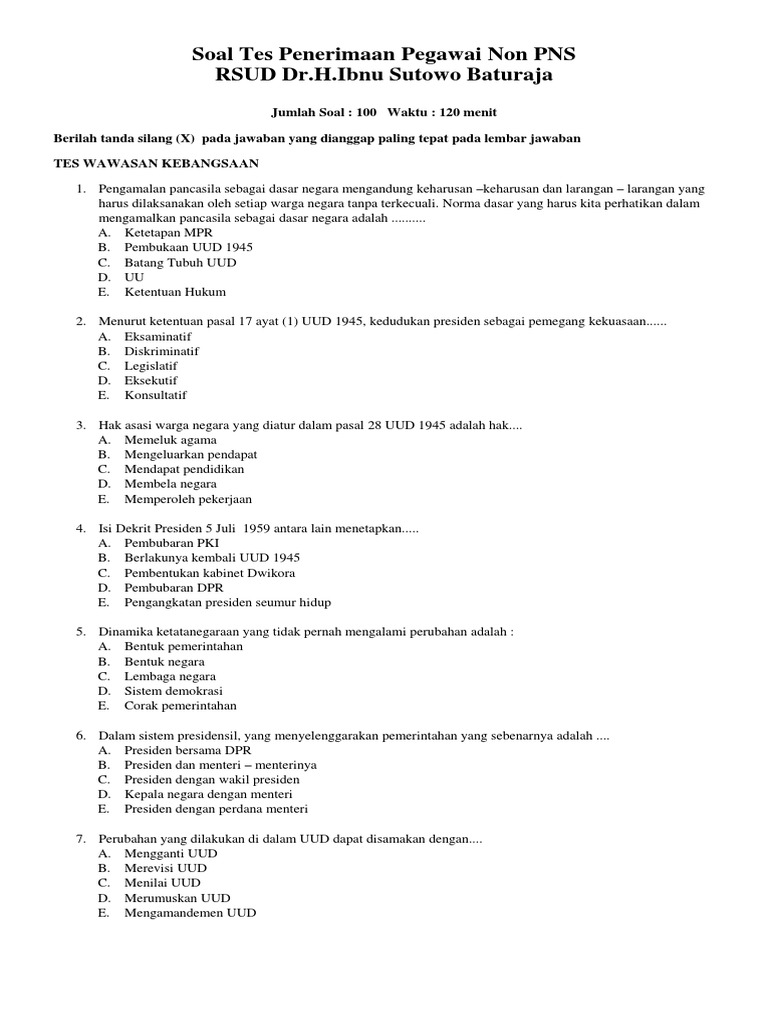 Soal Tes Penerimaan Pegawai Non PNS
RSUD Dr.H.Ibnu Sutowo Baturaja

Jumlah Soal : 100   Waktu : 120 menit

Berilah tanda silang (X)  pada jawaban yang dianggap paling tepat pada lembar jawaban

TES WAWASAN KEBANGSAAN

1. Pengamalan pancasila sebagai dasar negara mengandung keharusan –keharusan dan larangan – larangan yang harus dilaksanakan oleh setiap warga negara tanpa terkecuali. Norma dasar yang harus kita perhatikan dalam mengamalkan pancasila sebagai dasar negara adalah ..........
A. Ketetapan MPR
B. Pembukaan UUD 1945
C. Batang Tubuh UUD
D. UU
E. Ketentuan Hukum

2. Menurut ketentuan pasal 17 ayat (1) UUD 1945, kedudukan presiden sebagai pemegang kekuasaan......
A. Eksaminatif
B. Diskriminatif
C. Legislatif
D. Eksekutif
E. Konsultatif

3. Hak asasi warga negara yang diatur dalam pasal 28 UUD 1945 adalah hak....
A. Memeluk agama
B. Mengeluarkan pendapat
C. Mendapat pendidikan
D. Membela negara
E. Memperoleh pekerjaan

4. Isi Dekrit Presiden 5 Juli  1959 antara lain menetapkan.....
A. Pembubaran PKI
B. Berlakunya kembali UUD 1945
C. Pembentukan kabinet Dwikora
D. Pembubaran DPR
E. Pengangkatan presiden seumur hidup

5. Dinamika ketatanegaraan yang tidak pernah mengalami perubahan adalah :
A. Bentuk pemerintahan
B. Bentuk negara
C. Lembaga negara
D. Sistem demokrasi
E. Corak pemerintahan

6. Dalam sistem presidensil, yang menyelenggarakan pemerintahan yang sebenarnya adalah ....
A. Presiden bersama DPR
B. Presiden dan menteri – menterinya
C. Presiden dengan wakil presiden
D. Kepala negara dengan menteri
E. Presiden dengan perdana menteri

7. Perubahan yang dilakukan di dalam UUD dapat disamakan dengan....
A. Mengganti UUD
B. Merevisi UUD
C. Menilai UUD
D. Merumuskan UUD
E. Mengamandemen UUD